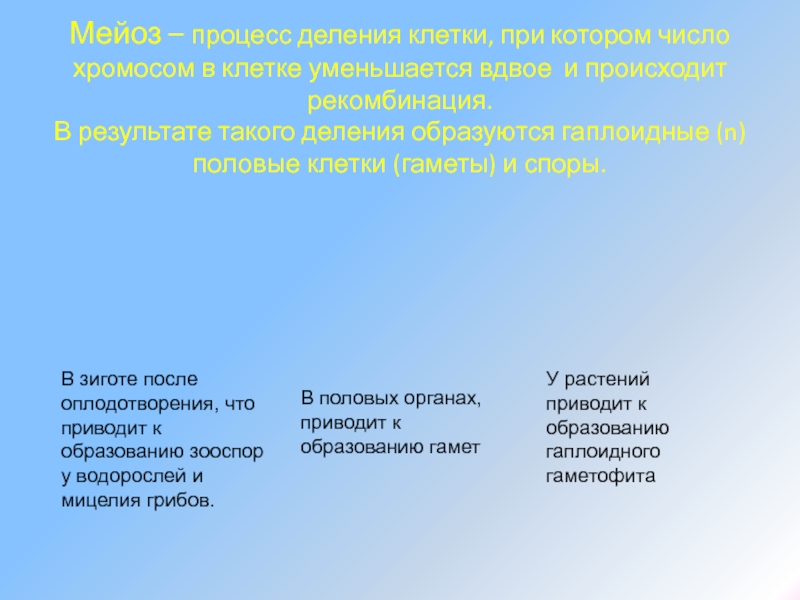 Мейоз – процесс деления клетки, при котором число хромосом в клетке уменьшается вдвое и происходит рекомбинация.
В результате такого деления образуются гаплоидные (n) половые клетки (гаметы) и споры.

В зиготе после оплодотворения, что приводит к образованию зооспор у водорослей и мицелия грибов.

В половых органах, приводит к образованию гамет

У растений приводит к образованию гаплоидного гаметофита